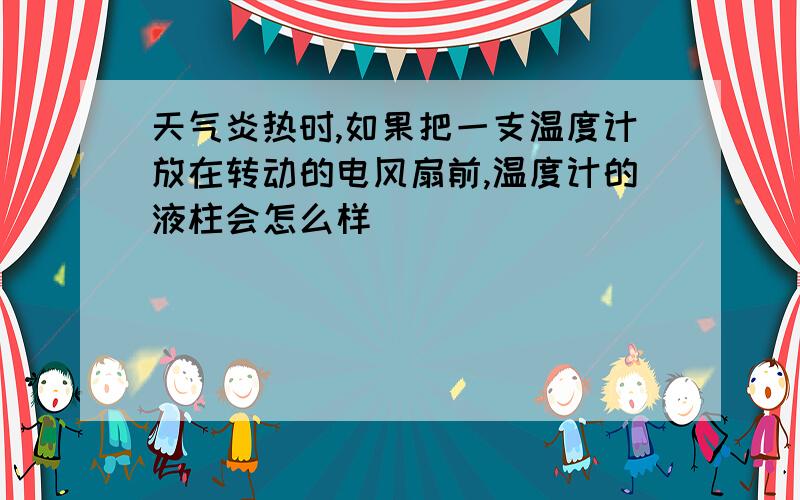 天气炎热时,如果把一支温度计放在转动的电风扇前,温度计的液柱会怎么样